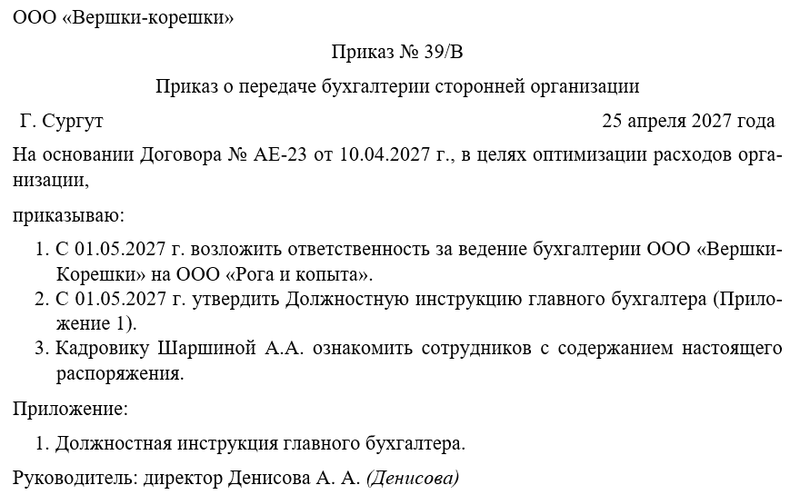 ООО «Вершки-корешки»

Приказ № 39/В

Приказ о передаче бухгалтерии сторонней организации

Г. Сургут 25 апреля 2027 года

На основании Договора № АЕ-23 от 10.04.2027 г., в целях оптимизации расходов организации,

приказываю:

1. С 01.05.2027 г. возложить ответственность за ведение бухгалтерии ООО «Вершки-Корешки» на ООО «Рога и копыта».
2. С 01.05.2027 г. утвердить Должностную инструкцию главного бухгалтера (Приложение 1).
3. Кадровику Шаршиной А.А. ознакомить сотрудников с содержанием настоящего распоряжения.

Приложение:

1. Должностная инструкция главного бухгалтера.

Руководитель: директор Денисова А. А. (Денисова)